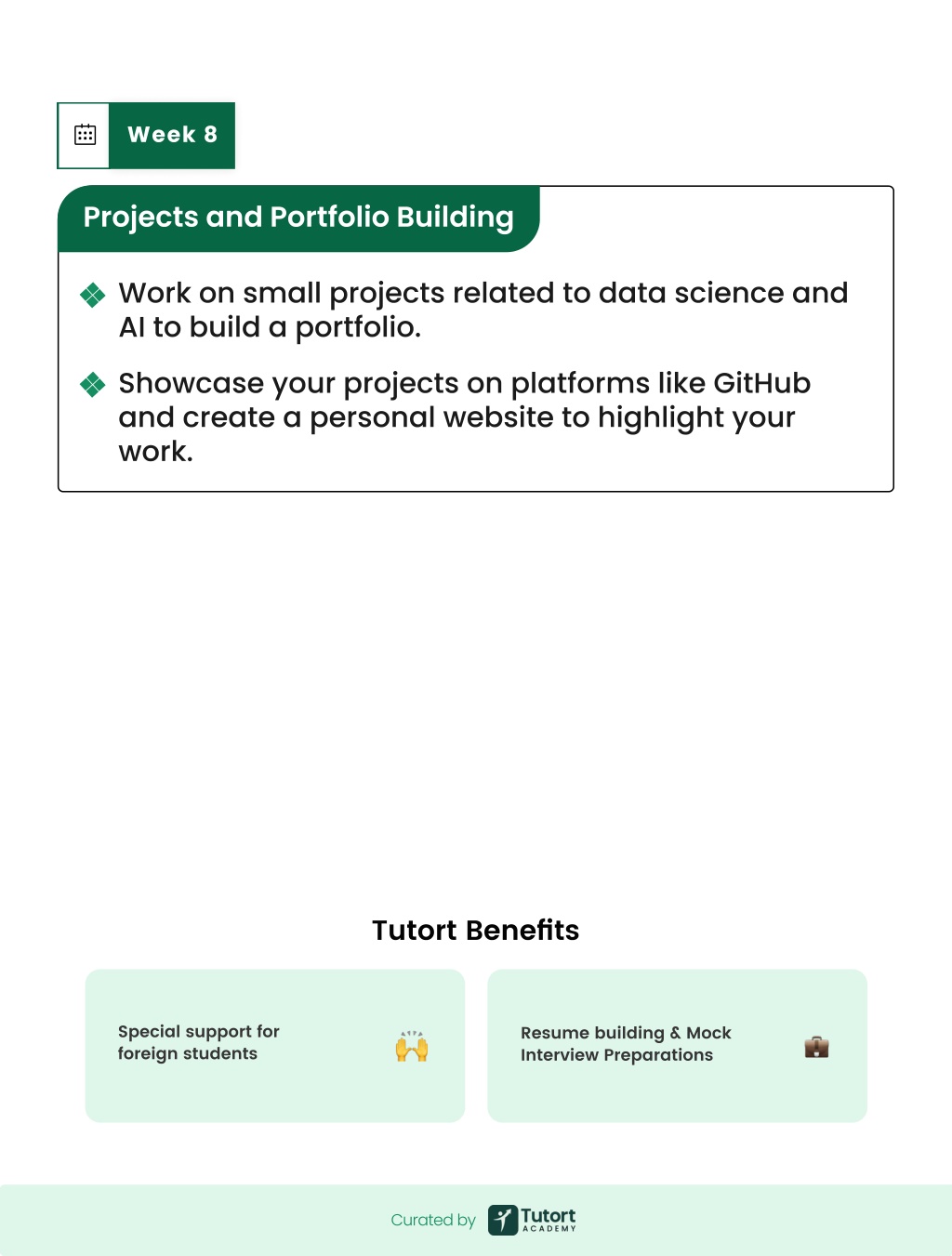 Week 8

Projects and Portfolio Building

Work on small projects related to data science and AI to build a portfolio.

Showcase your projects on platforms like GitHub and create a personal website to highlight your work.

Tutort Benefits

Special support for foreign students

Resume building & Mock Interview Preparations

Curated by Tutort ACADEMY